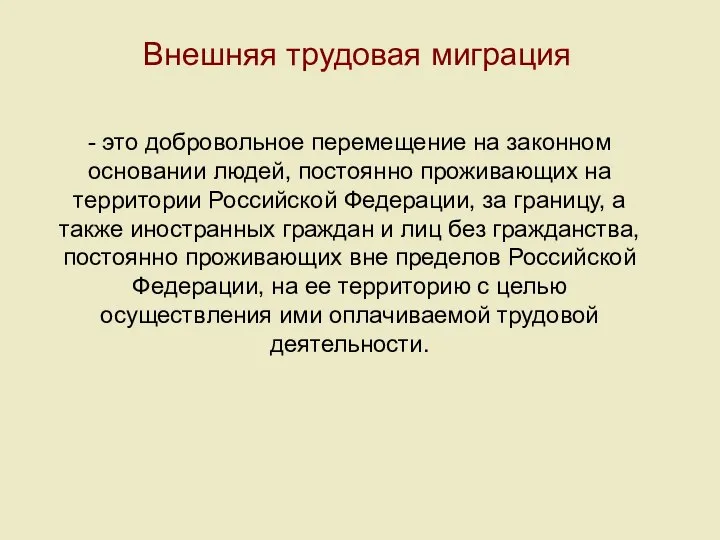 Внешняя трудовая миграция

- это добровольное перемещение на законном основании людей, постоянно проживающих на территории Российской Федерации, за границу, а также иностранных граждан и лиц без гражданства, постоянно проживающих вне пределов Российской Федерации, на ее территорию с целью осуществления ими оплачиваемой трудовой деятельности.